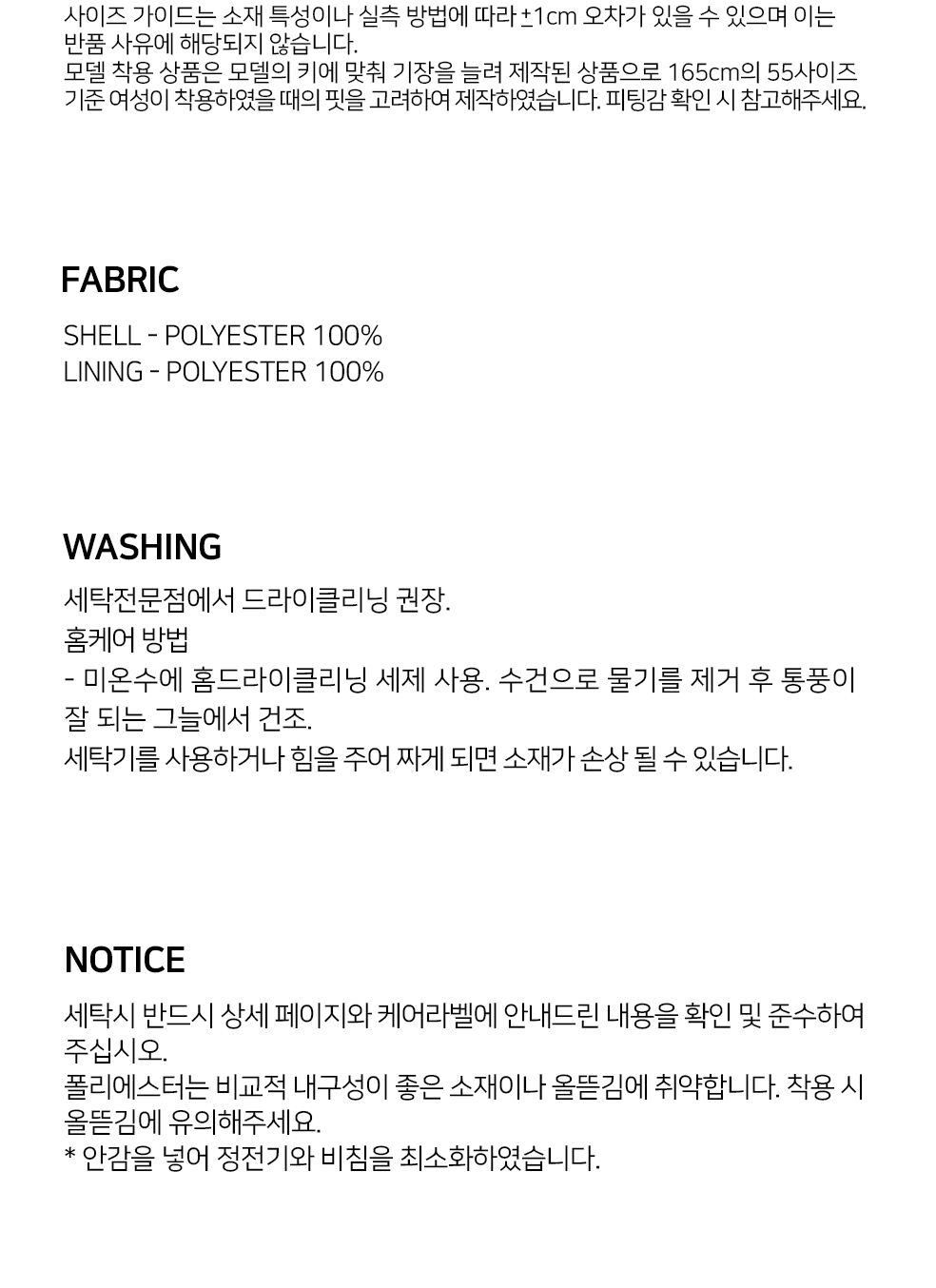 사이즈 가이드는 소재 특성이나 실측 방법에 따라 ±1cm 오차가 있을 수 있으며 이는 반품 사유에 해당되지 않습니다.
모델 착용 상품은 모델의 키에 맞춰 기장을 늘려 제작된 상품으로 165cm의 55사이즈 기준 여성이 착용하였을 때의 핏을 고려하여 제작하였습니다. 피팅감 확인 시 참고해주세요.

FABRIC

SHELL - POLYESTER 100%
LINING - POLYESTER 100%

WASHING

세탁전문점에서 드라이클리닝 권장.
홈케어 방법
- 미온수에 홈드라이클리닝 세제 사용. 수건으로 물기를 제거 후 통풍이 잘 되는 그늘에서 건조.
세탁기를 사용하거나 힘을 주어 짜게 되면 소재가 손상 될 수 있습니다.

NOTICE

세탁시 반드시 상세 페이지와 케어라벨에 안내드린 내용을 확인 및 준수하여 주십시오.
폴리에스터는 비교적 내구성이 좋은 소재이나 올뜯김에 취약합니다. 착용 시 올뜯김에 유의해주세요.
* 안감을 넣어 정전기와 비침을 최소화하였습니다.